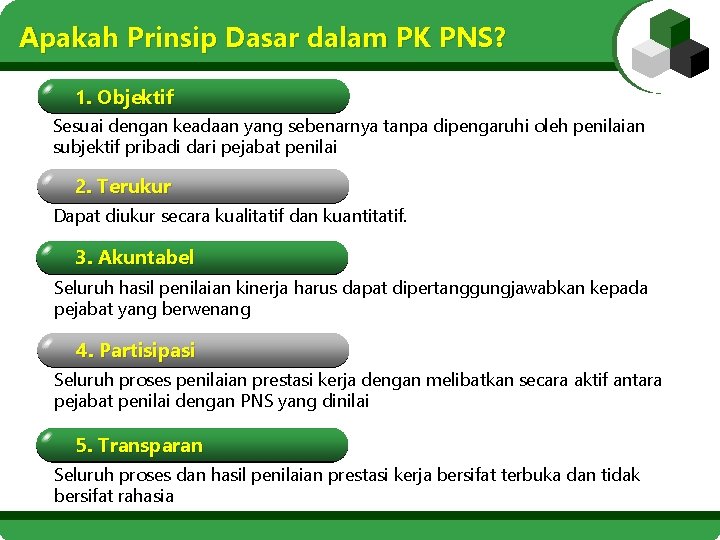 Apakah Prinsip Dasar dalam PK PNS?

1. Objektif

Sesuai dengan keadaan yang sebenarnya tanpa dipengaruhi oleh penilaian subjektif pribadi dari pejabat penilai

2. Terukur

Dapat diukur secara kualitatif dan kuantitatif.

3. Akuntabel

Seluruh hasil penilaian kinerja harus dapat dipertanggungjawabkan kepada pejabat yang berwenang

4. Partisipasi

Seluruh proses penilaian prestasi kerja dengan melibatkan secara aktif antara pejabat penilai dengan PNS yang dinilai

5. Transparan

Seluruh proses dan hasil penilaian prestasi kerja bersifat terbuka dan tidak bersifat rahasia